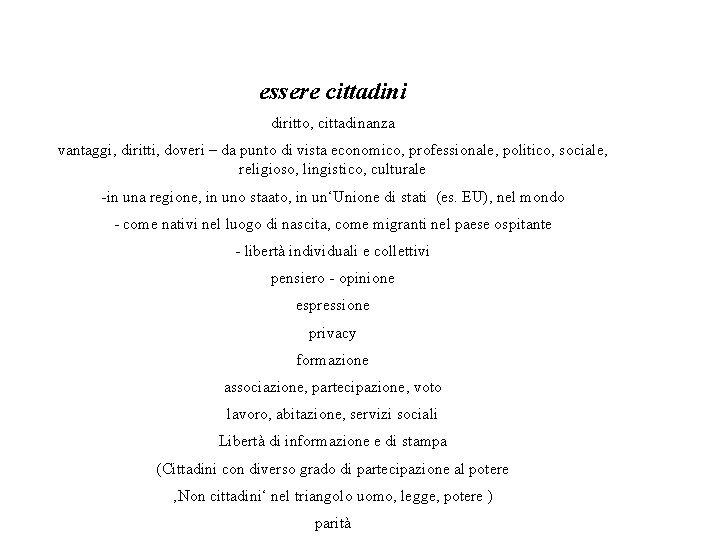 essere cittadini

diritto, cittadinanza

vantaggi, diritti, doveri – da punto di vista economico, professionale, politico, sociale, religioso, lingistico, culturale

-in una regione, in uno staato, in un‘Unione di stati (es. EU), nel mondo

- come nativi nel luogo di nascita, come migranti nel paese ospitante

- libertà individuali e collettivi

pensiero - opinione

espressione

privacy

formazione

associazione, partecipazione, voto

lavoro, abitazione, servizi sociali

Libertà di informazione e di stampa

(Cittadini con diverso grado di partecipazione al potere

‚Non cittadini‘ nel triangolo uomo, legge, potere )

parità